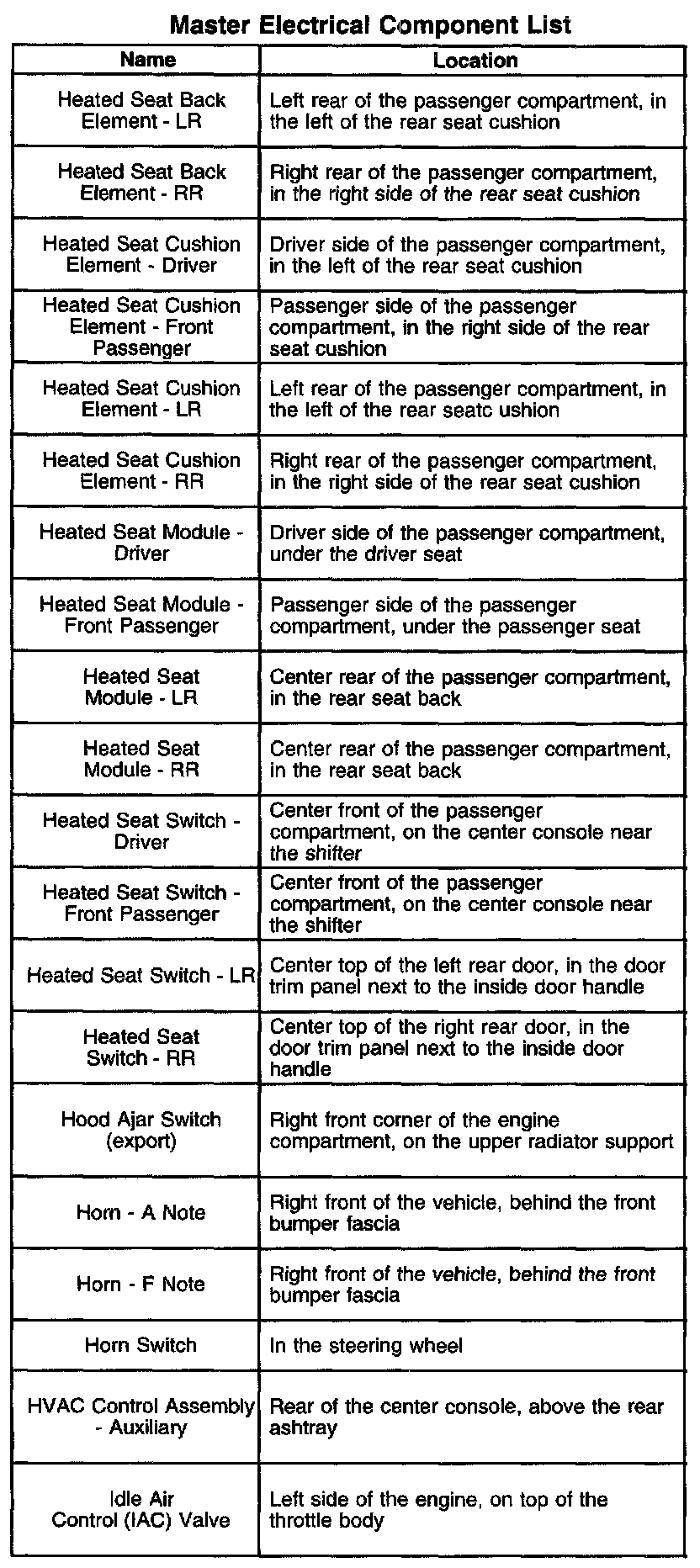 Master Electrical Component List

| Name | Location |
|---|---|
| Heated Seat Back Element - LR | Left rear of the passenger compartment, in the left of the rear seat cushion |
| Heated Seat Back Element - RR | Right rear of the passenger compartment, in the right side of the rear seat cushion |
| Heated Seat Cushion Element - Driver | Driver side of the passenger compartment, in the left of the rear seat cushion |
| Heated Seat Cushion Element - Front Passenger | Passenger side of the passenger compartment, in the right side of the rear seat cushion |
| Heated Seat Cushion Element - LR | Left rear of the passenger compartment, in the left of the rear seatc ushion |
| Heated Seat Cushion Element - RR | Right rear of the passenger compartment, in the right side of the rear seat cushion |
| Heated Seat Module - Driver | Driver side of the passenger compartment, under the driver seat |
| Heated Seat Module - Front Passenger | Passenger side of the passenger compartment, under the passenger seat |
| Heated Seat Module - LR | Center rear of the passenger compartment, in the rear seat back |
| Heated Seat Module - RR | Center rear of the passenger compartment, in the rear seat back |
| Heated Seat Switch - Driver | Center front of the passenger compartment, on the center console near the shifter |
| Heated Seat Switch - Front Passenger | Center front of the passenger compartment, on the center console near the shifter |
| Heated Seat Switch - LR | Center top of the left rear door, in the door trim panel next to the inside door handle |
| Heated Seat Switch - RR | Center top of the right rear door, in the door trim panel next to the inside door handle |
| Hood Ajar Switch (export) | Right front corner of the engine compartment, on the upper radiator support |
| Horn - A Note | Right front of the vehicle, behind the front bumper fascia |
| Horn - F Note | Right front of the vehicle, behind the front bumper fascia |
| Horn Switch | In the steering wheel |
| HVAC Control Assembly - Auxiliary | Rear of the center console, above the rear ashtray |
| Idle Air Control (IAC) Valve | Left side of the engine, on top of the throttle body |